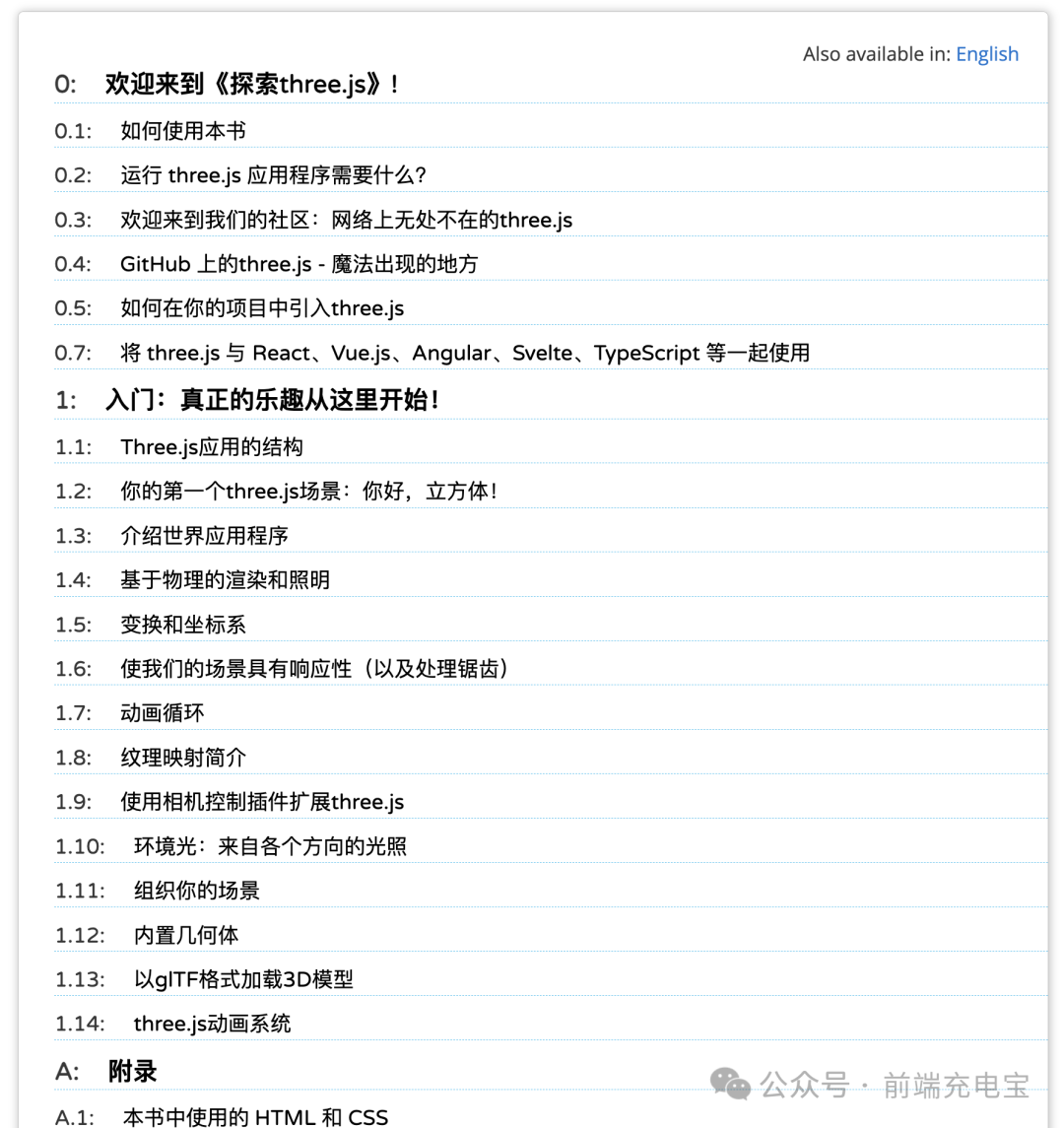 Also available in: English

0: 欢迎来到《探索three.js》!

0.1: 如何使用本书

0.2: 运行 three.js 应用程序需要什么?

0.3: 欢迎来到我们的社区:网络上无处不在的three.js

0.4: GitHub 上的three.js - 魔法出现的地方

0.5: 如何在你的项目中引入three.js

0.7: 将 three.js 与 React、Vue.js、Angular、Svelte、TypeScript 等一起使用

1: 入门:真正的乐趣从这里开始!

1.1: Three.js应用的结构

1.2: 你的第一个three.js场景:你好,立方体!

1.3: 介绍世界应用程序

1.4: 基于物理的渲染和照明

1.5: 变换和坐标系

1.6: 使我们的场景具有响应性(以及处理锯齿)

1.7: 动画循环

1.8: 纹理映射简介

1.9: 使用相机控制插件扩展three.js

1.10: 环境光:来自各个方向的光照

1.11: 组织你的场景

1.12: 内置几何体

1.13: 以glTF格式加载3D模型

1.14: three.js动画系统

A: 附录

A.1: 本书中使用的 HTML 和 CSS

公众号 · 前端充电宝